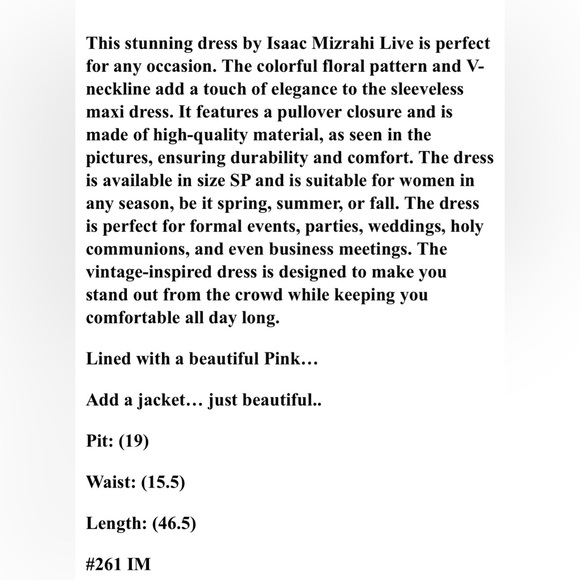 This stunning dress by Isaac Mizrahi Live is perfect for any occasion. The colorful floral pattern and V-neckline add a touch of elegance to the sleeveless maxi dress. It features a pullover closure and is made of high-quality material, as seen in the pictures, ensuring durability and comfort. The dress is available in size SP and is suitable for women in any season, be it spring, summer, or fall. The dress is perfect for formal events, parties, weddings, holy communions, and even business meetings. The vintage-inspired dress is designed to make you stand out from the crowd while keeping you comfortable all day long.

Lined with a beautiful Pink…

Add a jacket… just beautiful..

Pit: (19)

Waist: (15.5)

Length: (46.5)

#261 IM